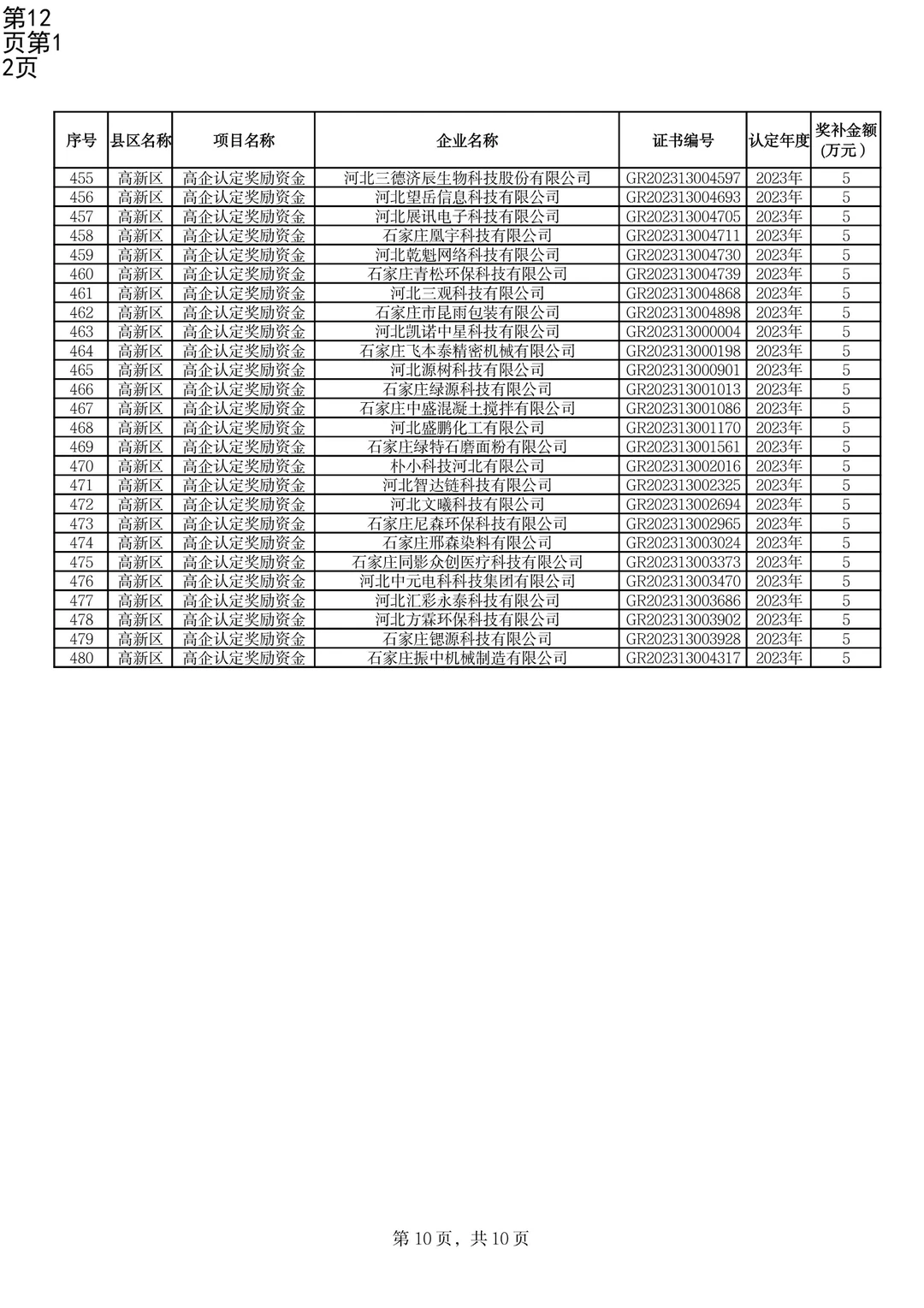 第12页第12页

| 序号 | 县区名称 | 项目名称 | 企业名称 | 证书编号 | 认定年度 | 奖补金额（万元） |
|---|---|---|---|---|---|---|
| 455 | 高新区 | 高企认定奖励资金 | 河北三德济辰生物科技股份有限公司 | GR202313004597 | 2023年 | 5 |
| 456 | 高新区 | 高企认定奖励资金 | 河北望岳信息科技有限公司 | GR202313004693 | 2023年 | 5 |
| 457 | 高新区 | 高企认定奖励资金 | 河北展讯电子科技有限公司 | GR202313004705 | 2023年 | 5 |
| 458 | 高新区 | 高企认定奖励资金 | 石家庄凰宇科技有限公司 | GR202313004711 | 2023年 | 5 |
| 459 | 高新区 | 高企认定奖励资金 | 河北乾魁网络科技有限公司 | GR202313004730 | 2023年 | 5 |
| 460 | 高新区 | 高企认定奖励资金 | 石家庄青松环保科技有限公司 | GR202313004739 | 2023年 | 5 |
| 461 | 高新区 | 高企认定奖励资金 | 河北三观科技有限公司 | GR202313004868 | 2023年 | 5 |
| 462 | 高新区 | 高企认定奖励资金 | 石家庄市昆雨包装有限公司 | GR202313004898 | 2023年 | 5 |
| 463 | 高新区 | 高企认定奖励资金 | 河北凯诺中星科技有限公司 | GR202313000004 | 2023年 | 5 |
| 464 | 高新区 | 高企认定奖励资金 | 石家庄飞本泰精密机械有限公司 | GR202313000198 | 2023年 | 5 |
| 465 | 高新区 | 高企认定奖励资金 | 河北源树科技有限公司 | GR202313000901 | 2023年 | 5 |
| 466 | 高新区 | 高企认定奖励资金 | 石家庄绿源科技有限公司 | GR202313001013 | 2023年 | 5 |
| 467 | 高新区 | 高企认定奖励资金 | 石家庄中盛混凝土搅拌有限公司 | GR202313001086 | 2023年 | 5 |
| 468 | 高新区 | 高企认定奖励资金 | 河北盛鹏化工有限公司 | GR202313001170 | 2023年 | 5 |
| 469 | 高新区 | 高企认定奖励资金 | 石家庄绿特石磨面粉有限公司 | GR202313001561 | 2023年 | 5 |
| 470 | 高新区 | 高企认定奖励资金 | 朴小科技河北有限公司 | GR202313002016 | 2023年 | 5 |
| 471 | 高新区 | 高企认定奖励资金 | 河北智达链科技有限公司 | GR202313002325 | 2023年 | 5 |
| 472 | 高新区 | 高企认定奖励资金 | 河北文曦科技有限公司 | GR202313002694 | 2023年 | 5 |
| 473 | 高新区 | 高企认定奖励资金 | 石家庄尼森环保科技有限公司 | GR202313002965 | 2023年 | 5 |
| 474 | 高新区 | 高企认定奖励资金 | 石家庄邢森染料有限公司 | GR202313003024 | 2023年 | 5 |
| 475 | 高新区 | 高企认定奖励资金 | 石家庄同影众创医疗科技有限公司 | GR202313003373 | 2023年 | 5 |
| 476 | 高新区 | 高企认定奖励资金 | 河北中元电科科技集团有限公司 | GR202313003470 | 2023年 | 5 |
| 477 | 高新区 | 高企认定奖励资金 | 河北汇彩永泰科技有限公司 | GR202313003686 | 2023年 | 5 |
| 478 | 高新区 | 高企认定奖励资金 | 河北方霖环保科技有限公司 | GR202313003902 | 2023年 | 5 |
| 479 | 高新区 | 高企认定奖励资金 | 石家庄锶源科技有限公司 | GR202313003928 | 2023年 | 5 |
| 480 | 高新区 | 高企认定奖励资金 | 石家庄振中机械制造有限公司 | GR202313004317 | 2023年 | 5 |

第 10 页，共 10 页